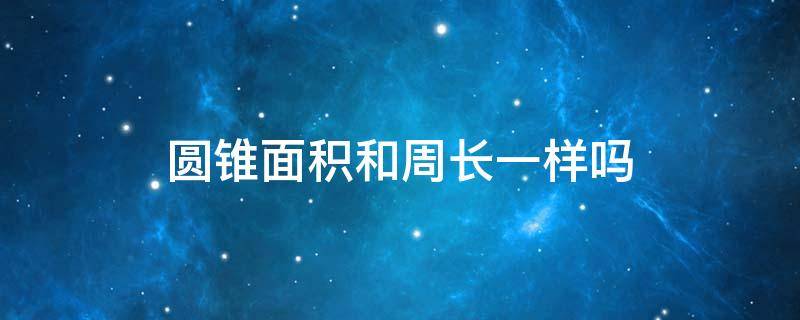 圆锥面积和周长一样吗